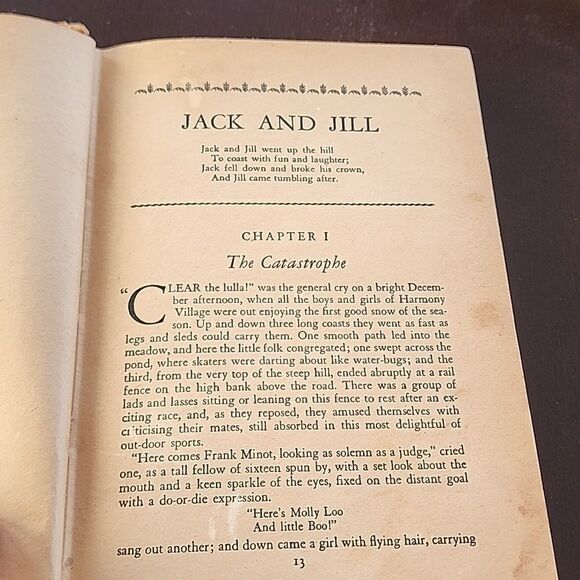 JACK AND JILL

Jack and Jill went up the hill
To coast with fun and laughter;
Jack fell down and broke his crown,
And Jill came tumbling after.

CHAPTER I

The Catastrophe

"CLEAR the lulla!" was the general cry on a bright December afternoon, when all the boys and girls of Harmony Village were out enjoying the first good snow of the season. Up and down three long coasts they went as fast as legs and sleds could carry them. One smooth path led into the meadow, and here the little folk congregated; one swept across the pond, where skaters were darting about like water-bugs; and the third, from the very top of the steep hill, ended abruptly at a rail fence on the high bank above the road. There was a group of lads and lasses sitting or leaning on this fence to rest after an exciting race, and, as they reposed, they amused themselves with criticising their mates, still absorbed in this most delightful of out-door sports.

"Here comes Frank Minot, looking as solemn as a judge," cried one, as a tall fellow of sixteen spun by, with a set look about the mouth and a keen sparkle of the eyes, fixed on the distant goal with a do-or-die expression.

"Here's Molly Loo
And little Boo!"

sang out another; and down came a girl with flying hair, carrying

13